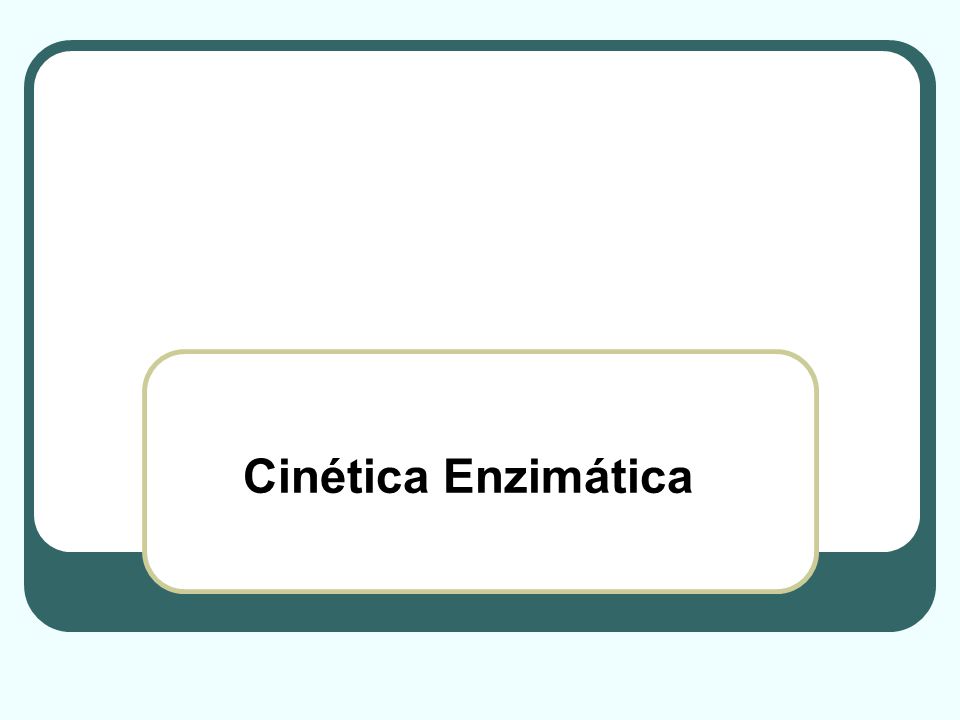 Cinética Enzimática